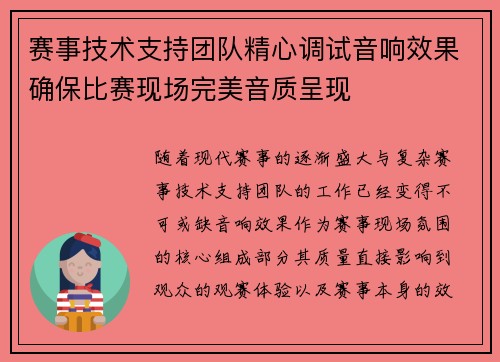 赛事技术支持团队精心调试音响效果确保比赛现场完美音质呈现

随着现代赛事的逐渐盛大与复杂赛事技术支持团队的工作已经变得不可或缺音响效果作为赛事现场氛围的核心组成部分其质量直接影响到观众的观赛体验以及赛事本身的效